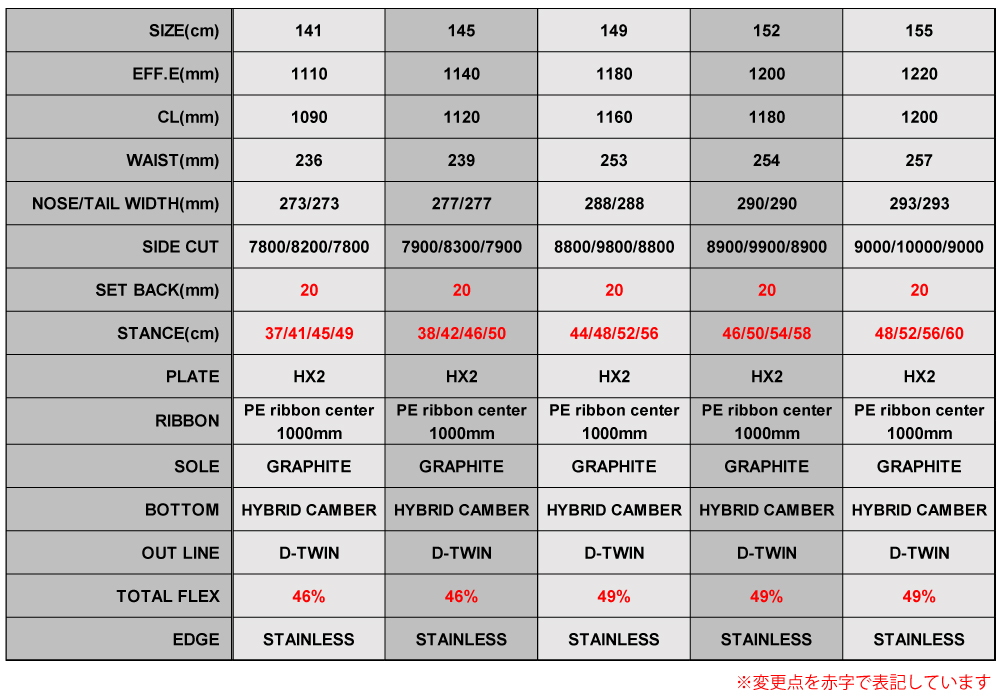 | SIZE(cm) | 141 | 145 | 149 | 152 | 155 |
|---|---|---|---|---|---|
| EFF.E(mm) | 1110 | 1140 | 1180 | 1200 | 1220 |
| CL(mm) | 1090 | 1120 | 1160 | 1180 | 1200 |
| WAIST(mm) | 236 | 239 | 253 | 254 | 257 |
| NOSE/TAIL WIDTH(mm) | 273/273 | 277/277 | 288/288 | 290/290 | 293/293 |
| SIDE CUT | 7800/8200/7800 | 7900/8300/7900 | 8800/9800/8800 | 8900/9900/8900 | 9000/10000/9000 |
| SET BACK(mm) | 20 | 20 | 20 | 20 | 20 |
| STANCE(cm) | 37/41/45/49 | 38/42/46/50 | 44/48/52/56 | 46/50/54/58 | 48/52/56/60 |
| PLATE | HX2 | HX2 | HX2 | HX2 | HX2 |
| RIBBON | PE ribbon center 1000mm | PE ribbon center 1000mm | PE ribbon center 1000mm | PE ribbon center 1000mm | PE ribbon center 1000mm |
| SOLE | GRAPHITE | GRAPHITE | GRAPHITE | GRAPHITE | GRAPHITE |
| BOTTOM | HYBRID CAMBER | HYBRID CAMBER | HYBRID CAMBER | HYBRID CAMBER | HYBRID CAMBER |
| OUT LINE | D-TWIN | D-TWIN | D-TWIN | D-TWIN | D-TWIN |
| TOTAL FLEX | 46% | 46% | 49% | 49% | 49% |
| EDGE | STAINLESS | STAINLESS | STAINLESS | STAINLESS | STAINLESS |

※変更点を赤字で表記しています